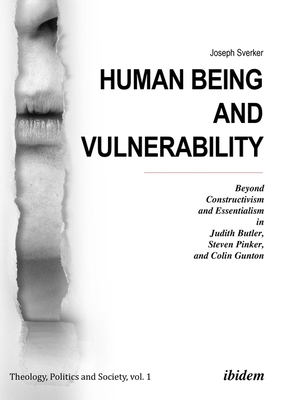 Joseph Sverker

HUMAN BEING AND VULNERABILITY

Beyond Constructivism and Essentialism in Judith Butler, Steven Pinker, and Colin Gunton

Theology, Politics and Society, vol. 1

ibidem